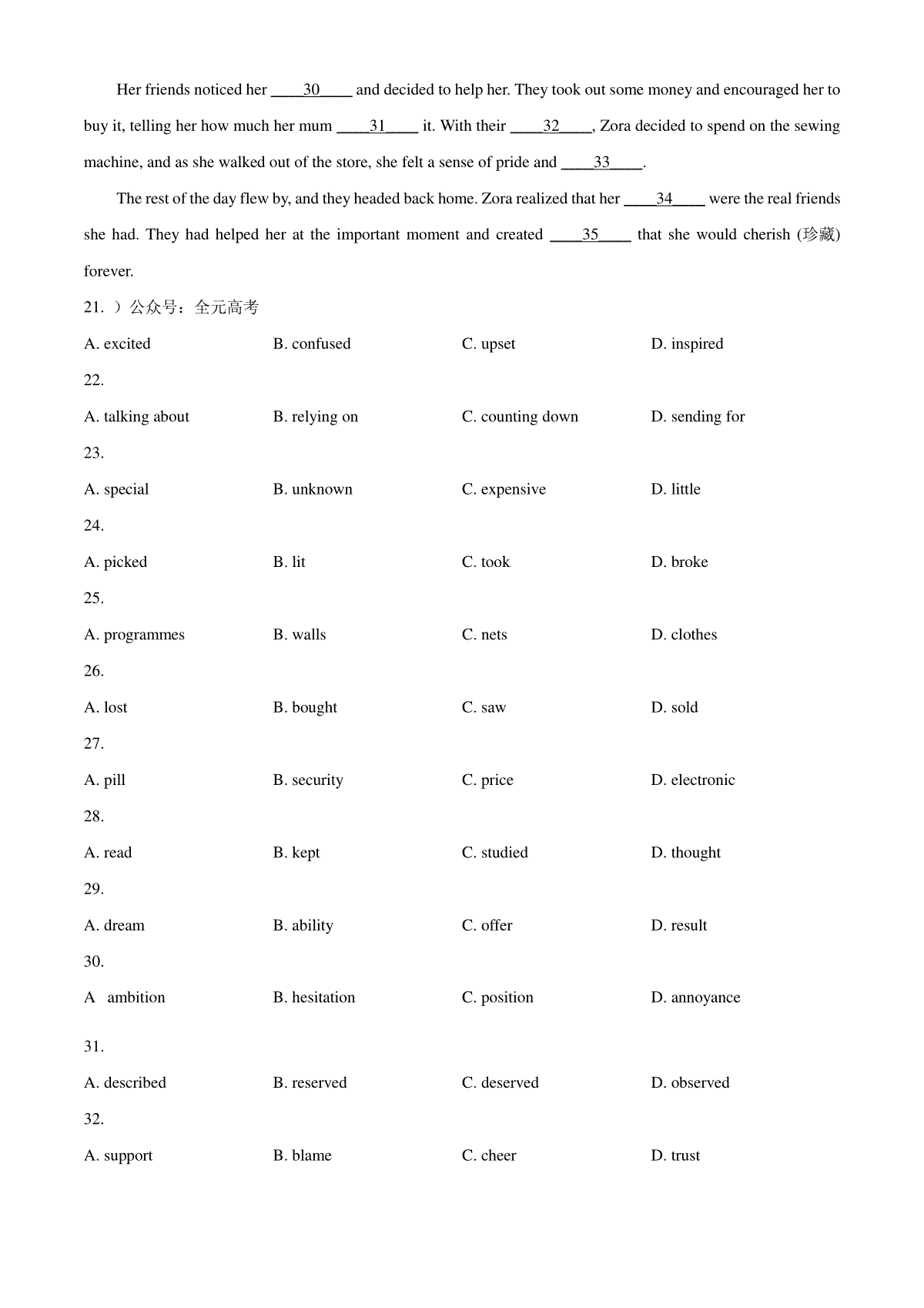 Her friends noticed her ____30____ and decided to help her. They took out some money and encouraged her to buy it, telling her how much her mum ____31____ it. With their ____32____, Zora decided to spend on the sewing machine, and as she walked out of the store, she felt a sense of pride and ____33____.

The rest of the day flew by, and they headed back home. Zora realized that her ____34____ were the real friends she had. They had helped her at the important moment and created ____35____ that she would cherish (珍藏) forever.

21. ）公众号：全元高考

A. excited B. confused C. upset D. inspired

22.

A. talking about B. relying on C. counting down D. sending for

23.

A. special B. unknown C. expensive D. little

24.

A. picked B. lit C. took D. broke

25.

A. programmes B. walls C. nets D. clothes

26.

A. lost B. bought C. saw D. sold

27.

A. pill B. security C. price D. electronic

28.

A. read B. kept C. studied D. thought

29.

A. dream B. ability C. offer D. result

30.

A ambition B. hesitation C. position D. annoyance

31.

A. described B. reserved C. deserved D. observed

32.

A. support B. blame C. cheer D. trust